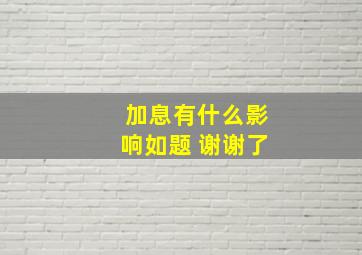 加息有什么影响如题 谢谢了